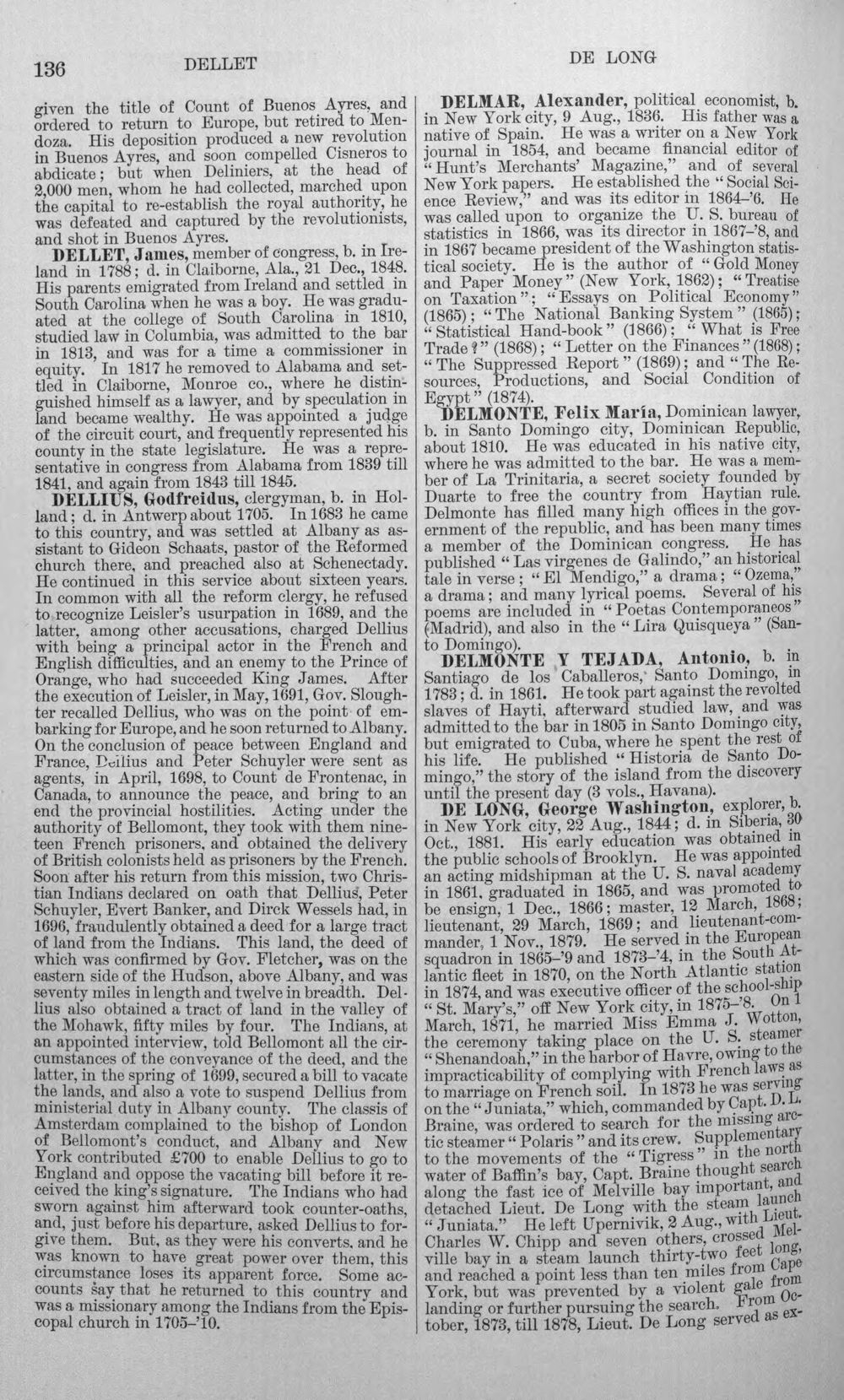 136 DELLET DE LONG

given the title of Count of Buenos Ayres, and ordered to return to Europe, but retired to Mendoza. His deposition produced a new revolution in Buenos Ayres, and soon compelled Cisneros to abdicate; but when Deliniers, at the head of 2,000 men, whom he had collected, marched upon the capital to re-establish the royal authority, he was defeated and captured by the revolutionists, and shot in Buenos Ayres.

DELLET, James, member of congress, b. in Ireland in 1788; d. in Claiborne, Ala., 21 Dec., 1848. His parents emigrated from Ireland and settled in South Carolina when he was a boy. He was graduated at the college of South Carolina in 1810, studied law in Columbia, was admitted to the bar in 1813, and was for a time a commissioner in equity. In 1817 he removed to Alabama and settled in Claiborne, Monroe co., where he distinguished himself as a lawyer, and by speculation in land became wealthy. He was appointed a judge of the circuit court, and frequently represented his county in the state legislature. He was a representative in congress from Alabama from 1839 till 1841, and again from 1843 till 1845.

DELLIUS, Godfreidus, clergyman, b. in Holland; d. in Antwerp about 1705. In 1683 he came to this country, and was settled at Albany as assistant to Gideon Schaats, pastor of the Reformed church there, and preached also at Schenectady. He continued in this service about sixteen years. In common with all the reform clergy, he refused to recognize Leisler's usurpation in 1689, and the latter, among other accusations, charged Dellius with being a principal actor in the French and English difficulties, and an enemy to the Prince of Orange, who had succeeded King James. After the execution of Leisler, in May, 1691, Gov. Sloughter recalled Dellius, who was on the point of embarking for Europe, and he soon returned to Albany. On the conclusion of peace between England and France, Dellius and Peter Schuyler were sent as agents, in April, 1698, to Count de Frontenac, in Canada, to announce the peace, and bring to an end the provincial hostilities. Acting under the authority of Bellomont, they took with them nineteen French prisoners, and obtained the delivery of British colonists held as prisoners by the French. Soon after his return from this mission, two Christian Indians declared on oath that Dellius, Peter Schuyler, Evert Banker, and Dirck Wessels had, in 1696, fraudulently obtained a deed for a large tract of land from the Indians. This land, the deed of which was confirmed by Gov. Fletcher, was on the eastern side of the Hudson, above Albany, and was seventy miles in length and twelve in breadth. Dellius also obtained a tract of land in the valley of the Mohawk, fifty miles by four. The Indians, at an appointed interview, told Bellomont all the circumstances of the conveyance of the deed, and the latter, in the spring of 1699, secured a bill to vacate the lands, and also a vote to suspend Dellius from ministerial duty in Albany county. The classis of Amsterdam complained to the bishop of London of Bellomont's conduct, and Albany and New York contributed £700 to enable Dellius to go to England and oppose the vacating bill before it received the king's signature. The Indians who had sworn against him afterward took counter-oaths, and, just before his departure, asked Dellius to forgive them. But, as they were his converts, and he was known to have great power over them, this circumstance loses its apparent force. Some accounts say that he returned to this country and was a missionary among the Indians from the Episcopal church in 1705-'10.

DELMAR, Alexander, political economist, b. in New York city, 9 Aug., 1836. His father was a native of Spain. He was a writer on a New York journal in 1854, and became financial editor of "Hunt's Merchants' Magazine," and of several New York papers. He established the "Social Science Review," and was its editor in 1864-'6. He was called upon to organize the U. S. bureau of statistics in 1866, was its director in 1867-'8, and in 1867 became president of the Washington statistical society. He is the author of "Gold Money and Paper Money" (New York, 1862); "Treatise on Taxation"; "Essays on Political Economy" (1865); "The National Banking System" (1865); "Statistical Hand-book" (1866); "What is Free Trade?" (1868); "Letter on the Finances" (1868); "The Suppressed Report" (1869); and "The Resources, Productions, and Social Condition of Egypt" (1874).

DELMONTE, Felix María, Dominican lawyer, b. in Santo Domingo city, Dominican Republic, about 1810. He was educated in his native city, where he was admitted to the bar. He was a member of La Trinitaria, a secret society founded by Duarte to free the country from Haytian rule. Delmonte has filled many high offices in the government of the republic, and has been many times a member of the Dominican congress. He has published "Las virgenes de Galindo," an historical tale in verse; "El Mendigo," a drama; "Ozema," a drama; and many lyrical poems. Several of his poems are included in "Poetas Contemporaneos" (Madrid), and also in the "Lira Quisqueya" (Santo Domingo).

DELMONTE Y TEJADA, Antonio, b. in Santiago de los Caballeros, Santo Domingo, in 1783; d. in 1861. He took part against the revolted slaves of Hayti, afterward studied law, and was admitted to the bar in 1805 in Santo Domingo city, but emigrated to Cuba, where he spent the rest of his life. He published "Historia de Santo Domingo," the story of the island from the discovery until the present day (3 vols., Havana).

DE LONG, George Washington, explorer, b. in New York city, 22 Aug., 1844; d. in Siberia, 30 Oct., 1881. His early education was obtained in the public schools of Brooklyn. He was appointed an acting midshipman at the U. S. naval academy in 1861, graduated in 1865, and was promoted to be ensign, 1 Dec., 1866; master, 12 March, 1868; lieutenant, 29 March, 1869; and lieutenant-commander, 1 Nov., 1879. He served in the European squadron in 1865-'9 and 1873-'4, in the South Atlantic fleet in 1870, on the North Atlantic station in 1874, and was executive officer of the school-ship "St. Mary's," off New York city, in 1875-'8. On 1 March, 1871, he married Miss Emma J. Wotton, the ceremony taking place on the U. S. steamer "Shenandoah," in the harbor of Havre, owing to the impracticability of complying with French laws as to marriage on French soil. In 1873 he was serving on the "Juniata," which, commanded by Capt. D. L. Braine, was ordered to search for the missing arctic steamer "Polaris" and its crew. Supplementary to the movements of the "Tigress" in the north water of Baffin's bay, Capt. Braine thought search along the fast ice of Melville bay important, and detached Lieut. De Long with the steam launch "Juniata." He left Upernivik, 2 Aug., with Lieut. Charles W. Chipp and seven others, crossed Melville bay in a steam launch thirty-two feet long, and reached a point less than ten miles from Cape York, but was prevented by a violent gale from landing or further pursuing the search. From October, 1873, till 1878, Lieut. De Long served as ex-